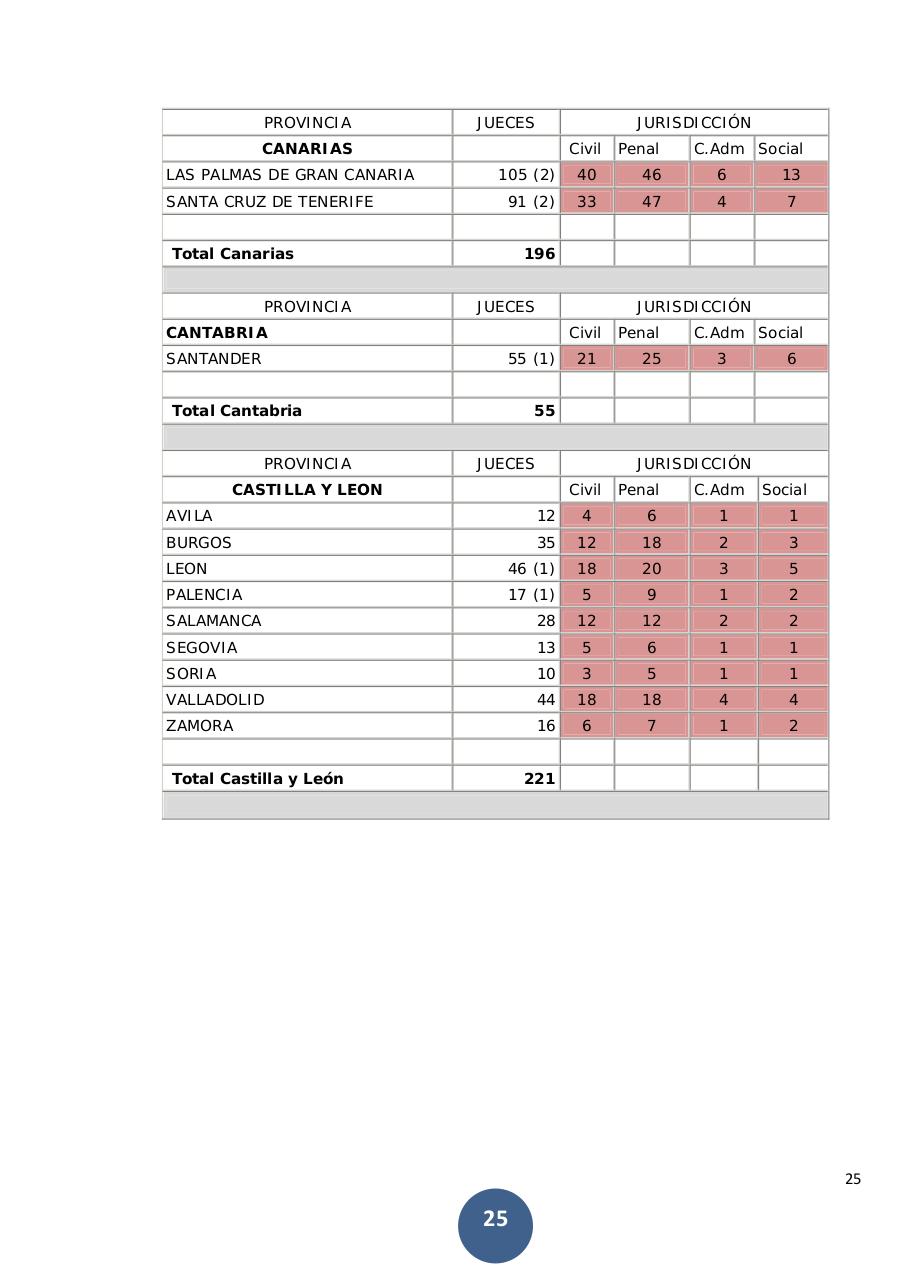 | PROVINCIA | JUECES | JURISDICCIÓN | | | |
|---|---|---|---|---|---|
| **CANARIAS** | | Civil | Penal | C.Adm | Social |
| LAS PALMAS DE GRAN CANARIA | 105 (2) | 40 | 46 | 6 | 13 |
| SANTA CRUZ DE TENERIFE | 91 (2) | 33 | 47 | 4 | 7 |
| | | | | | |
| **Total Canarias** | **196** | | | | |

| PROVINCIA | JUECES | JURISDICCIÓN | | | |
|---|---|---|---|---|---|
| **CANTABRIA** | | Civil | Penal | C.Adm | Social |
| SANTANDER | 55 (1) | 21 | 25 | 3 | 6 |
| | | | | | |
| **Total Cantabria** | **55** | | | | |

| PROVINCIA | JUECES | JURISDICCIÓN | | | |
|---|---|---|---|---|---|
| **CASTILLA Y LEON** | | Civil | Penal | C.Adm | Social |
| AVILA | 12 | 4 | 6 | 1 | 1 |
| BURGOS | 35 | 12 | 18 | 2 | 3 |
| LEON | 46 (1) | 18 | 20 | 3 | 5 |
| PALENCIA | 17 (1) | 5 | 9 | 1 | 2 |
| SALAMANCA | 28 | 12 | 12 | 2 | 2 |
| SEGOVIA | 13 | 5 | 6 | 1 | 1 |
| SORIA | 10 | 3 | 5 | 1 | 1 |
| VALLADOLID | 44 | 18 | 18 | 4 | 4 |
| ZAMORA | 16 | 6 | 7 | 1 | 2 |
| | | | | | |
| **Total Castilla y León** | **221** | | | | |

25

25